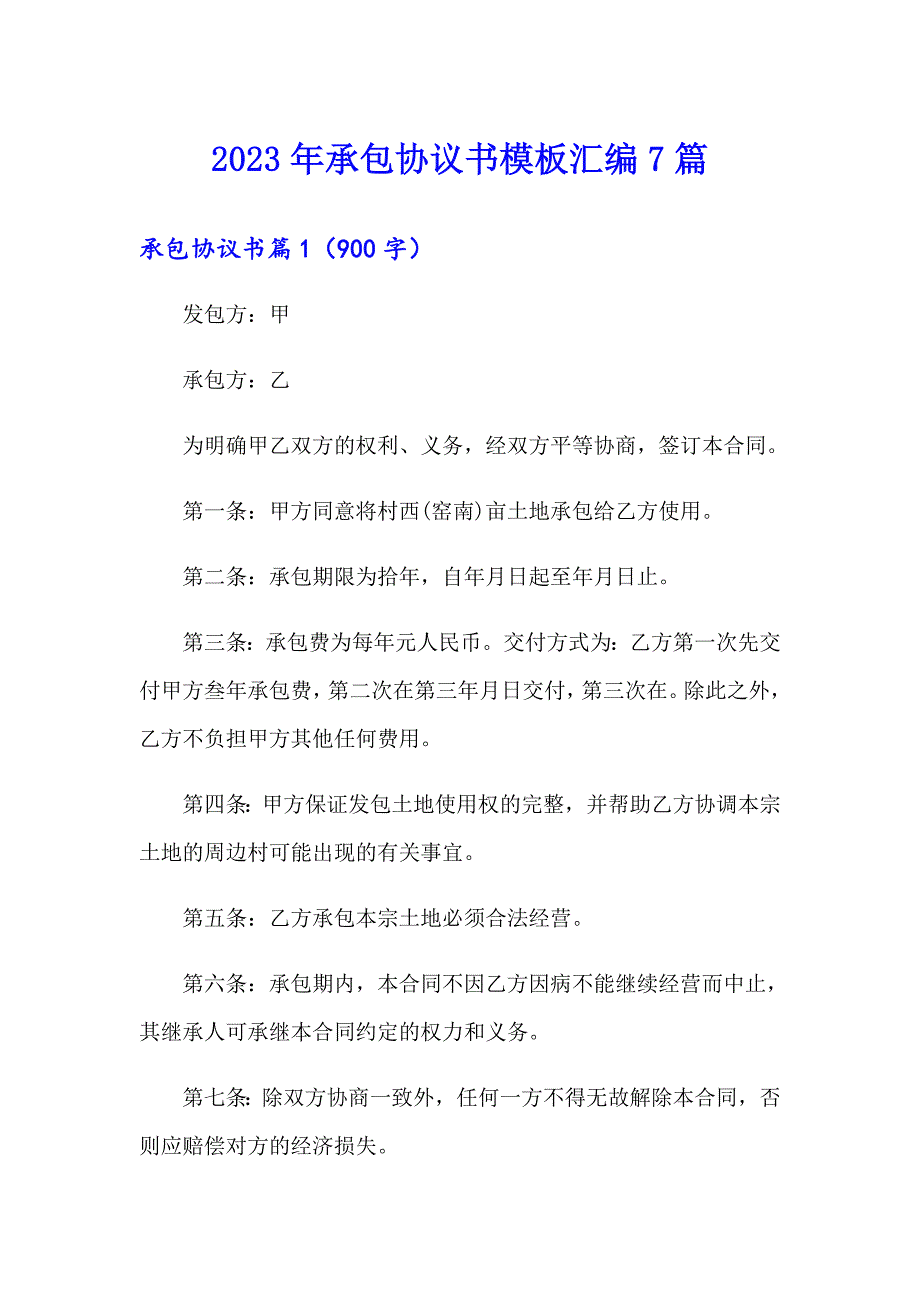 2023年承包协议书模板汇编7篇

承包协议书篇1（900字）

发包方：甲

承包方：乙

为明确甲乙双方的权利、义务，经双方平等协商，签订本合同。

第一条：甲方同意将村西(窑南)亩土地承包给乙方使用。

第二条：承包期限为拾年，自年月日起至年月日止。

第三条：承包费为每年元人民币。交付方式为：乙方第一次先交付甲方叁年承包费，第二次在第三年月日交付，第三次在。除此之外，乙方不负担甲方其他任何费用。

第四条：甲方保证发包土地使用权的完整，并帮助乙方协调本宗土地的周边村可能出现的有关事宜。

第五条：乙方承包本宗土地必须合法经营。

第六条：承包期内，本合同不因乙方因病不能继续经营而中止，其继承人可承继本合同约定的权力和义务。

第七条：除双方协商一致外，任何一方不得无故解除本合同，否则应赔偿对方的经济损失。